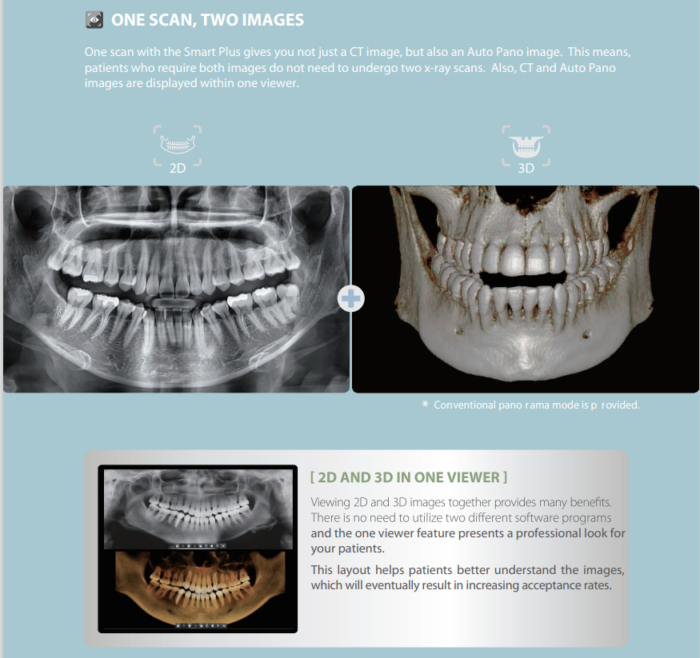 ONE SCAN, TWO IMAGES

One scan with the Smart Plus gives you not just a CT image, but also an Auto Pano image. This means, patients who require both images do not need to undergo two x-ray scans. Also, CT and Auto Pano images are displayed within one viewer.

2D

3D

* Conventional pano rama mode is p rovided.

[ 2D AND 3D IN ONE VIEWER ]

Viewing 2D and 3D images together provides many benefits. There is no need to utilize two different software programs and the one viewer feature presents a professional look for your patients.

This layout helps patients better understand the images, which will eventually result in increasing acceptance rates.